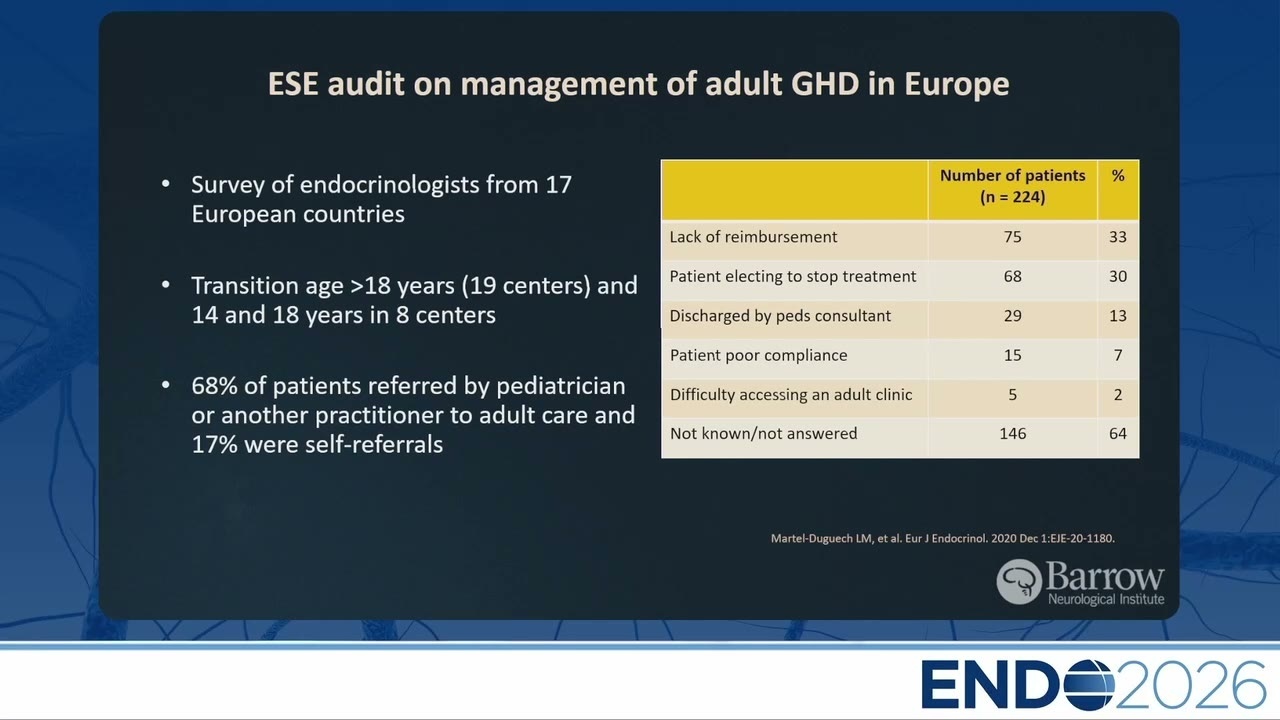 ESE audit on management of adult GHD in Europe

• Survey of endocrinologists from 17 European countries

• Transition age >18 years (19 centers) and 14 and 18 years in 8 centers

• 68% of patients referred by pediatrician or another practitioner to adult care and 17% were self-referrals

|  | Number of patients (n = 224) | % |
|---|---|---|
| Lack of reimbursement | 75 | 33 |
| Patient electing to stop treatment | 68 | 30 |
| Discharged by peds consultant | 29 | 13 |
| Patient poor compliance | 15 | 7 |
| Difficulty accessing an adult clinic | 5 | 2 |
| Not known/not answered | 146 | 64 |

Martel-Duguech LM, et al. Eur J Endocrinol. 2020 Dec 1:EJE-20-1180.

Barrow
Neurological Institute

ENDO2026